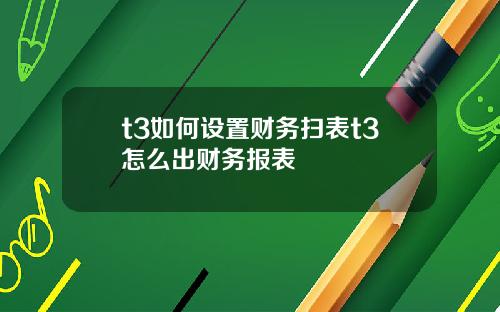 t3如何设置财务扫表t3怎么出财务报表